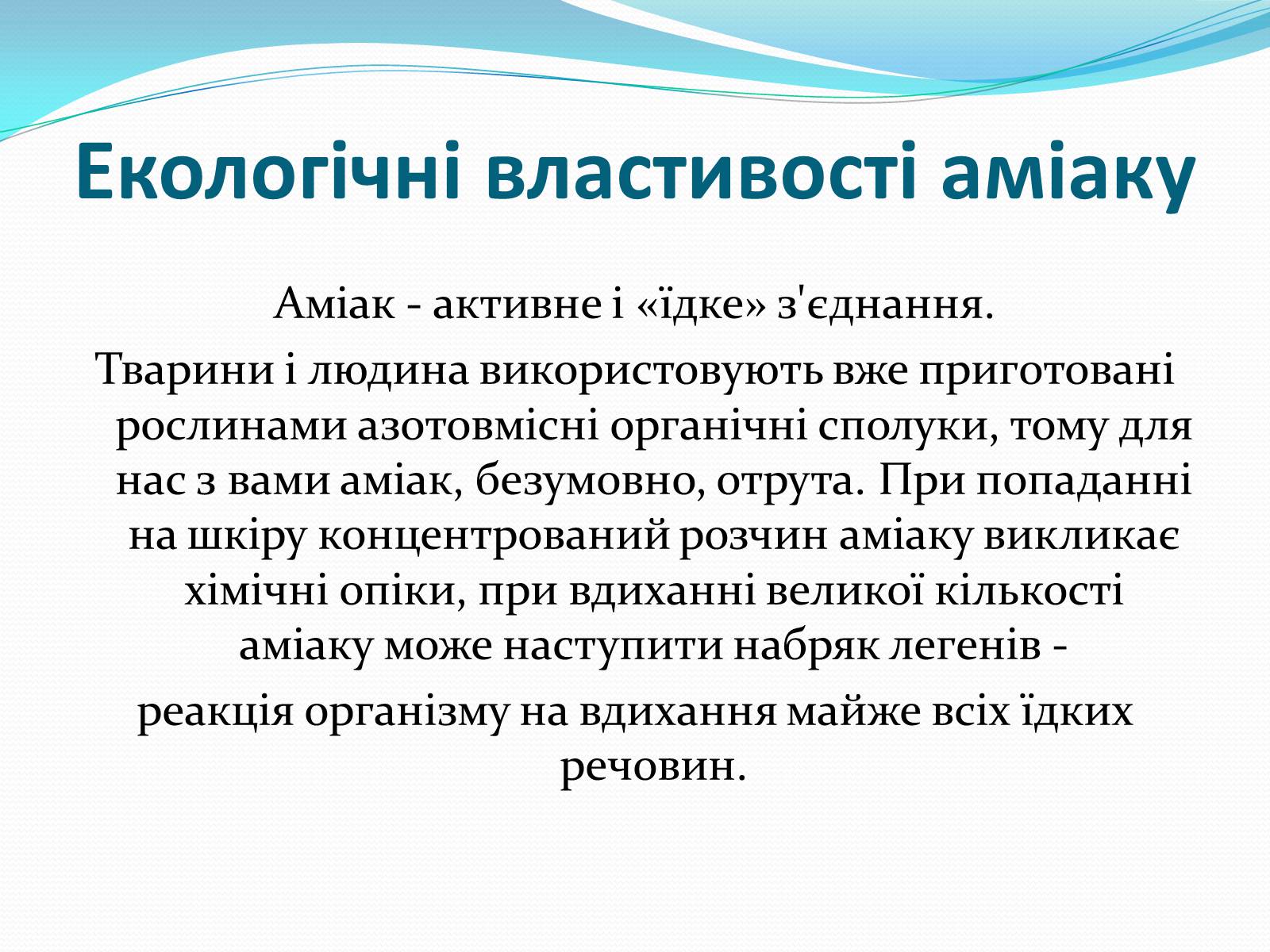 Екологічні властивості аміаку

Аміак - активне і «їдке» з'єднання.

Тварини і людина використовують вже приготовані рослинами азотовмісні органічні сполуки, тому для нас з вами аміак, безумовно, отрута. При попаданні на шкіру концентрований розчин аміаку викликає хімічні опіки, при вдиханні великої кількості аміаку може наступити набряк легенів -

реакція організму на вдихання майже всіх їдких речовин.